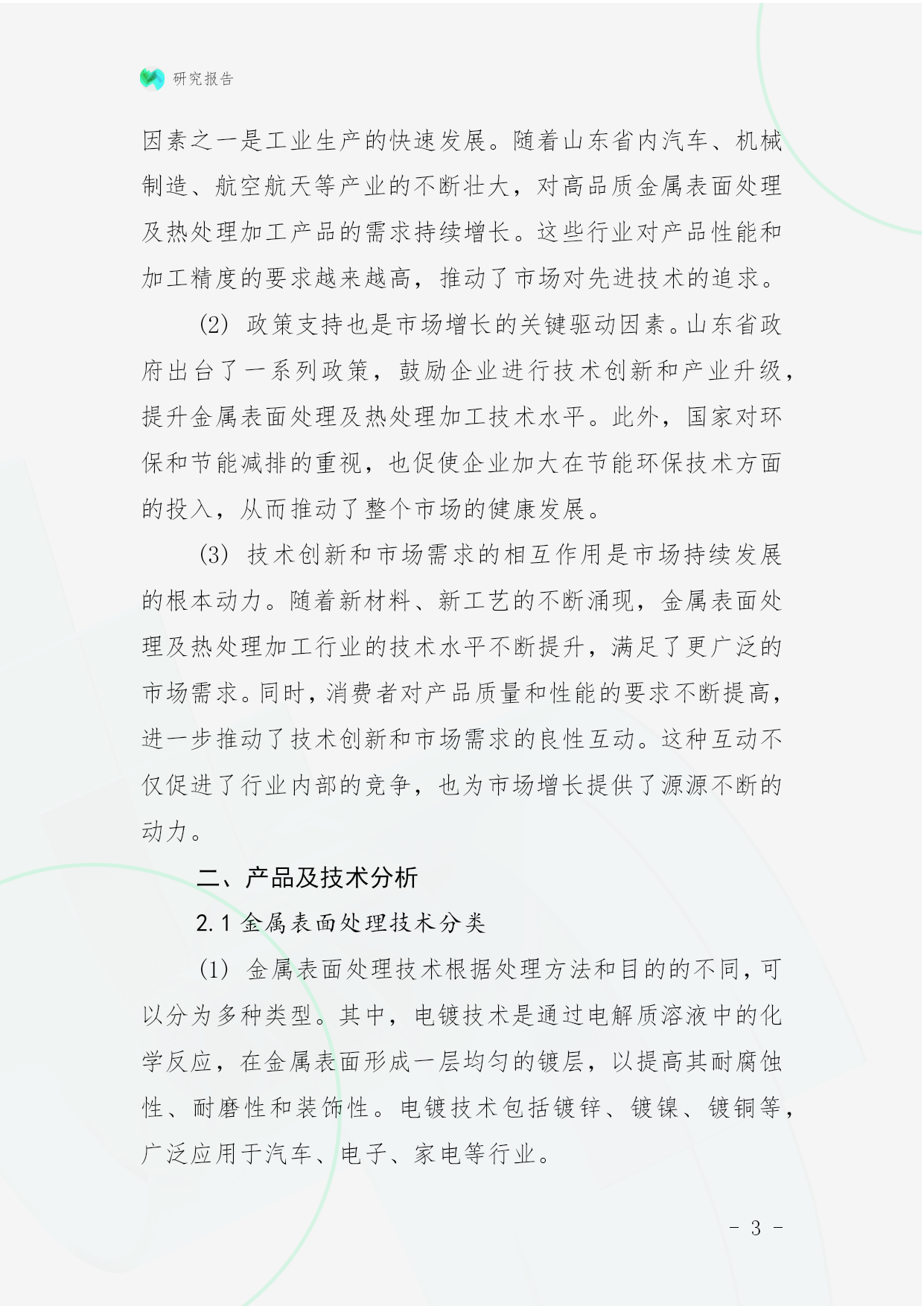 研究报告

因素之一是工业生产的快速发展。随着山东省内汽车、机械制造、航空航天等产业的不断壮大，对高品质金属表面处理及热处理加工产品的需求持续增长。这些行业对产品性能和加工精度的要求越来越高，推动了市场对先进技术的追求。

(2) 政策支持也是市场增长的关键驱动因素。山东省政府出台了一系列政策，鼓励企业进行技术创新和产业升级，提升金属表面处理及热处理加工技术水平。此外，国家对环保和节能减排的重视，也促使企业加大在节能环保技术方面的投入，从而推动了整个市场的健康发展。

(3) 技术创新和市场需求的相互作用是市场持续发展的根本动力。随着新材料、新工艺的不断涌现，金属表面处理及热处理加工行业的技术水平不断提升，满足了更广泛的市场需求。同时，消费者对产品质量和性能的要求不断提高，进一步推动了技术创新和市场需求的良性互动。这种互动不仅促进了行业内部的竞争，也为市场增长提供了源源不断的动力。

二、产品及技术分析

2.1 金属表面处理技术分类

(1) 金属表面处理技术根据处理方法和目的的不同，可以分为多种类型。其中，电镀技术是通过电解质溶液中的化学反应，在金属表面形成一层均匀的镀层，以提高其耐腐蚀性、耐磨性和装饰性。电镀技术包括镀锌、镀镍、镀铜等，广泛应用于汽车、电子、家电等行业。

- 3 -